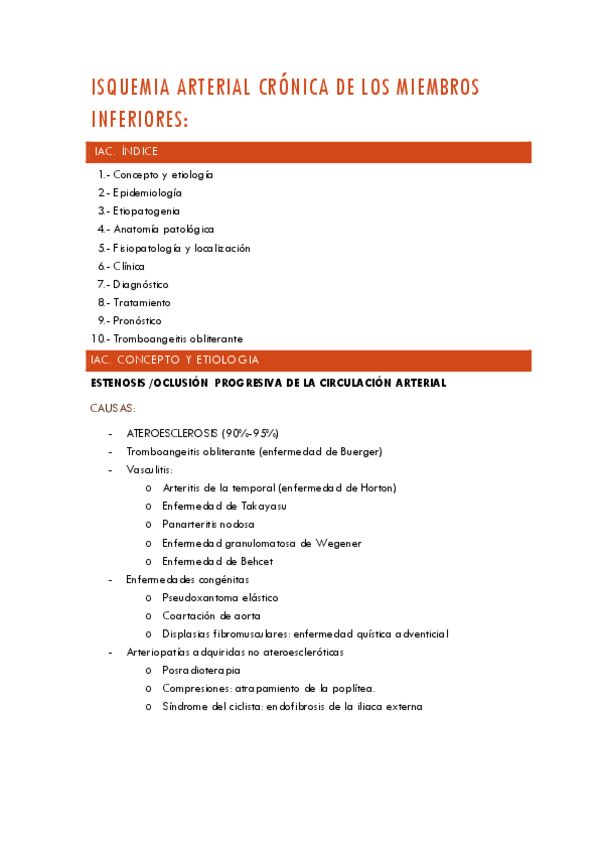 ISQUEMIA ARTERIAL CRÓNICA DE LOS MIEMBROS INFERIORES:

IAC. ÍNDICE

1.- Concepto y etiología
2.- Epidemiología
3.- Etiopatogenia
4.- Anatomía patológica
5.- Fisiopatología y localización
6.- Clínica
7.- Diagnóstico
8.- Tratamiento
9.- Pronóstico
10.- Tromboangeitis obliterante

IAC. CONCEPTO Y ETIOLOGIA

ESTENOSIS /OCLUSIÓN PROGRESIVA DE LA CIRCULACIÓN ARTERIAL

CAUSAS:

- ATEROESCLEROSIS (90%-95%)
- Tromboangeitis obliterante (enfermedad de Buerger)
- Vasculitis:
  o Arteritis de la temporal (enfermedad de Horton)
  o Enfermedad de Takayasu
  o Panarteritis nodosa
  o Enfermedad granulomatosa de Wegener
  o Enfermedad de Behcet
- Enfermedades congénitas
  o Pseudoxantoma elástico
  o Coartación de aorta
  o Displasias fibromusculares: enfermedad quística adventicial
- Arteriopatías adquiridas no ateroescleróticas
  o Posradioterapia
  o Compresiones: atrapamiento de la poplítea.
  o Síndrome del ciclista: endofibrosis de la iliaca externa